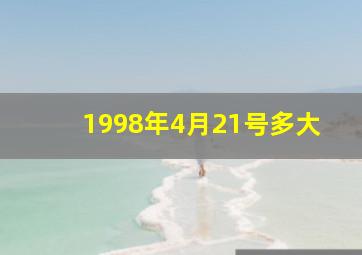 1998年4月21号多大